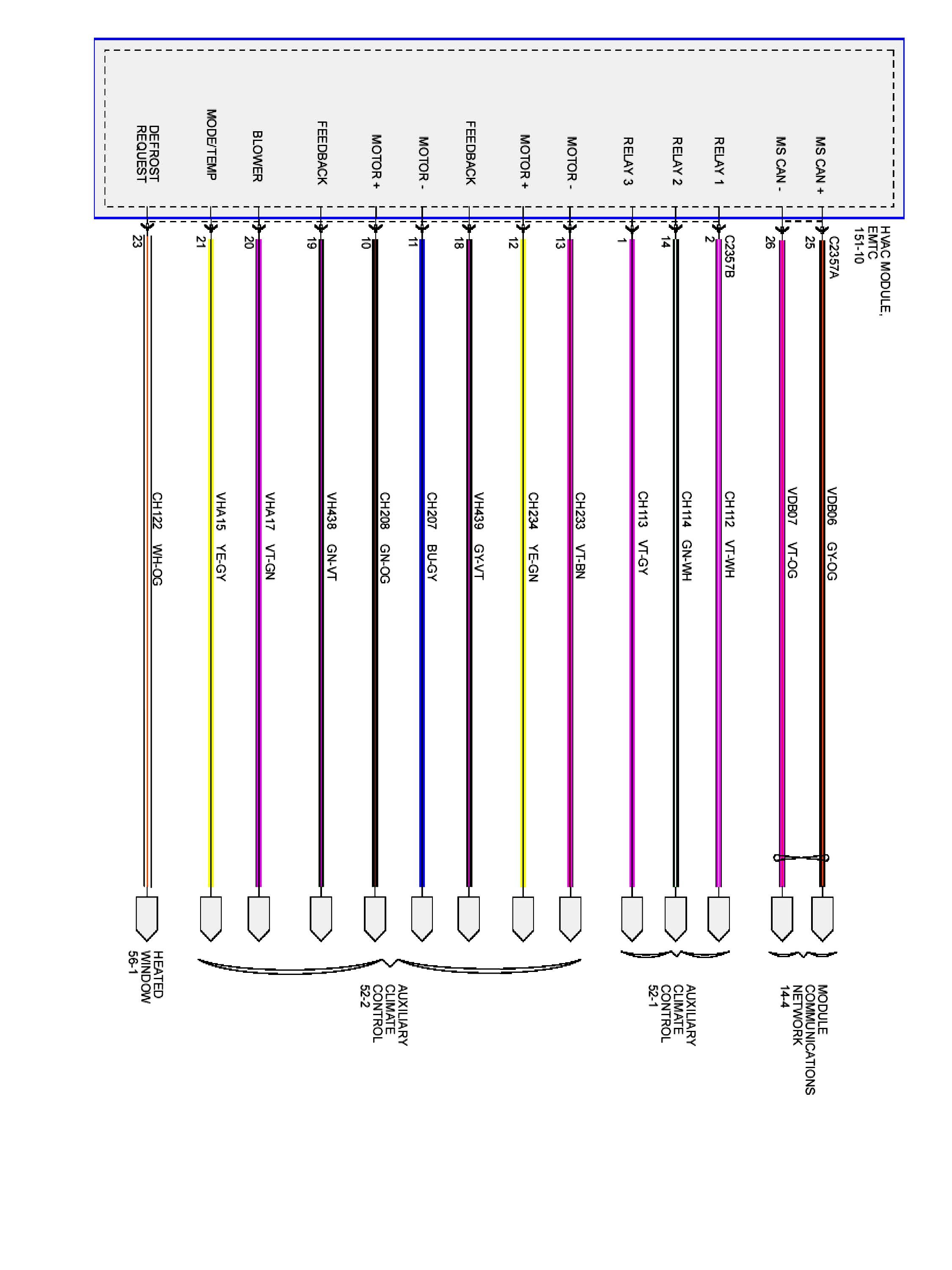 HVAC MODULE, EMTC 151-10

MS CAN +
MS CAN -
RELAY 1
RELAY 2
RELAY 3
MOTOR -
MOTOR +
FEEDBACK
MOTOR -
MOTOR +
FEEDBACK
BLOWER
MODE/TEMP
DEFROST REQUEST

C2357A
25
26
C2357B
2
14
1
13
12
18
11
10
19
20
21
23

VDB06 GY-OG
VDB07 VT-OG
CH112 VT-WH
CH114 GN-WH
CH113 VT-GY
CH233 VT-BN
CH234 YE-GN
VH439 GY-VT
CH207 BU-GY
CH208 GN-OG
VH438 GN-VT
VHA17 VT-GN
VHA15 YE-GY
CH122 WH-OG

MODULE COMMUNICATIONS NETWORK 14-4

AUXILIARY CLIMATE CONTROL 52-1

AUXILIARY CLIMATE CONTROL 52-2

HEATED WINDOW 56-1